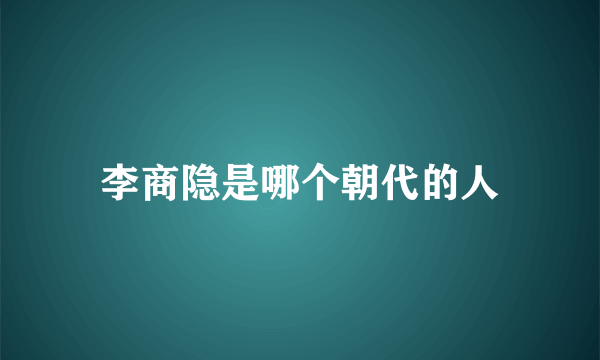 李商隐是哪个朝代的人